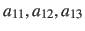 $a_{11}, a_{12}, a_{13}$